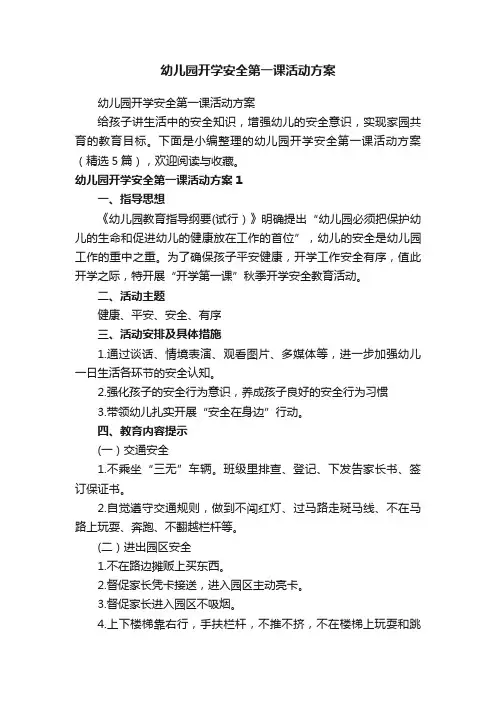 幼儿园开学安全第一课活动方案

幼儿园开学安全第一课活动方案

给孩子讲生活中的安全知识，增强幼儿的安全意识，实现家园共育的教育目标。下面是小编整理的幼儿园开学安全第一课活动方案（精选5篇），欢迎阅读与收藏。

幼儿园开学安全第一课活动方案1

一、指导思想

《幼儿园教育指导纲要(试行）》明确提出“幼儿园必须把保护幼儿的生命和促进幼儿的健康放在工作的首位”，幼儿的安全是幼儿园工作的重中之重。为了确保孩子平安健康，开学工作安全有序，值此开学之际，特开展“开学第一课”秋季开学安全教育活动。

二、活动主题

健康、平安、安全、有序

三、活动安排及具体措施

1.通过谈话、情境表演、观看图片、多媒体等，进一步加强幼儿一日生活各环节的安全认知。

2.强化孩子的安全行为意识，养成孩子良好的安全行为习惯

3.带领幼儿扎实开展“安全在身边”行动。

四、教育内容提示

(一）交通安全

1.不乘坐“三无”车辆。班级里排查、登记、下发告家长书、签订保证书。

2.自觉遵守交通规则，做到不闯红灯、过马路走斑马线、不在马路上玩耍、奔跑、不翻越栏杆等。

(二）进出园区安全

1.不在路边摊贩上买东西。

2.督促家长凭卡接送，进入园区主动亮卡。

3.督促家长进入园区不吸烟。

4.上下楼梯靠右行，手扶栏杆，不推不挤，不在楼梯上玩耍和跳